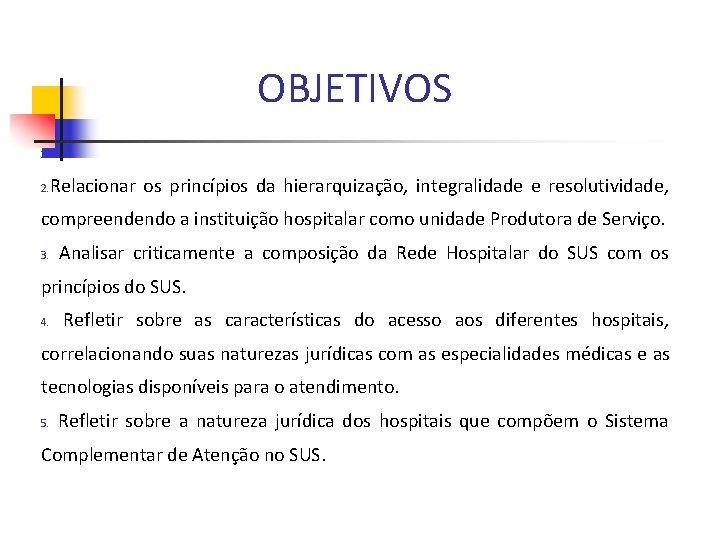 OBJETIVOS

2. Relacionar os princípios da hierarquização, integralidade e resolutividade, compreendendo a instituição hospitalar como unidade Produtora de Serviço.

3. Analisar criticamente a composição da Rede Hospitalar do SUS com os princípios do SUS.

4. Refletir sobre as características do acesso aos diferentes hospitais, correlacionando suas naturezas jurídicas com as especialidades médicas e as tecnologias disponíveis para o atendimento.

5. Refletir sobre a natureza jurídica dos hospitais que compõem o Sistema Complementar de Atenção no SUS.